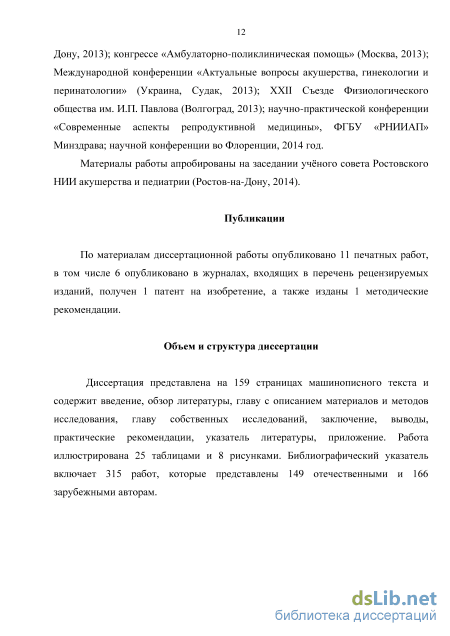 12

Дону, 2013); конгрессе «Амбулаторно-поликлиническая помощь» (Москва, 2013); Международной конференции «Актуальные вопросы акушерства, гинекологии и перинатологии» (Украина, Судак, 2013); XXII Съезде Физиологического общества им. И.П. Павлова (Волгоград, 2013); научно-практической конференции «Современные аспекты репродуктивной медицины», ФГБУ «РНИИАП» Минздрава; научной конференции во Флоренции, 2014 год.

Материалы работы апробированы на заседании учёного совета Ростовского НИИ акушерства и педиатрии (Ростов-на-Дону, 2014).

Публикации

По материалам диссертационной работы опубликовано 11 печатных работ, в том числе 6 опубликовано в журналах, входящих в перечень рецензируемых изданий, получен 1 патент на изобретение, а также изданы 1 методические рекомендации.

Объем и структура диссертации

Диссертация представлена на 159 страницах машинописного текста и содержит введение, обзор литературы, главу с описанием материалов и методов исследования, главу собственных исследований, заключение, выводы, практические рекомендации, указатель литературы, приложение. Работа иллюстрирована 25 таблицами и 8 рисунками. Библиографический указатель включает 315 работ, которые представлены 149 отечественными и 166 зарубежными авторам.

dsLib.net
библиотека диссертаций